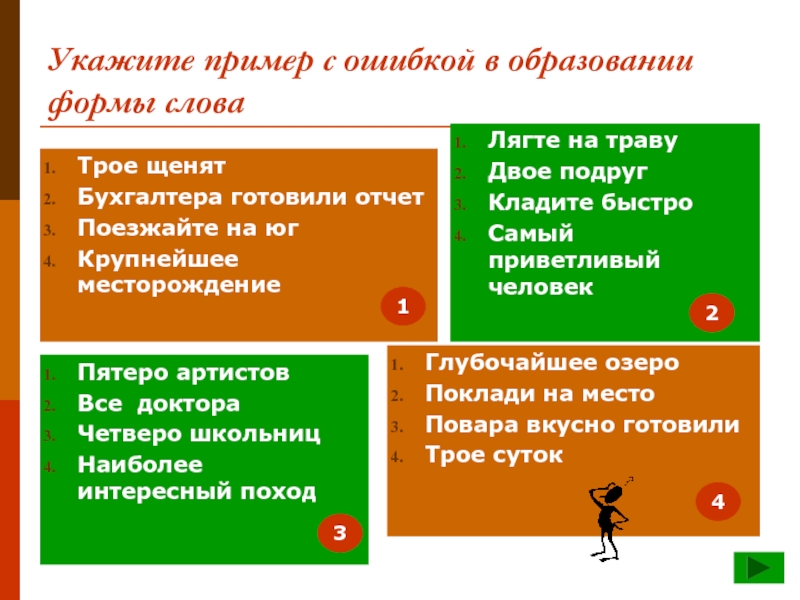 Укажите пример с ошибкой в образовании формы слова

1. Трое щенят
2. Бухгалтера готовили отчет
3. Поезжайте на юг
4. Крупнейшее месторождение

1

1. Лягте на траву
2. Двое подруг
3. Кладите быстро
4. Самый приветливый человек

2

1. Пятеро артистов
2. Все доктора
3. Четверо школьниц
4. Наиболее интересный поход

3

1. Глубочайшее озеро
2. Поклади на место
3. Повара вкусно готовили
4. Трое суток

4